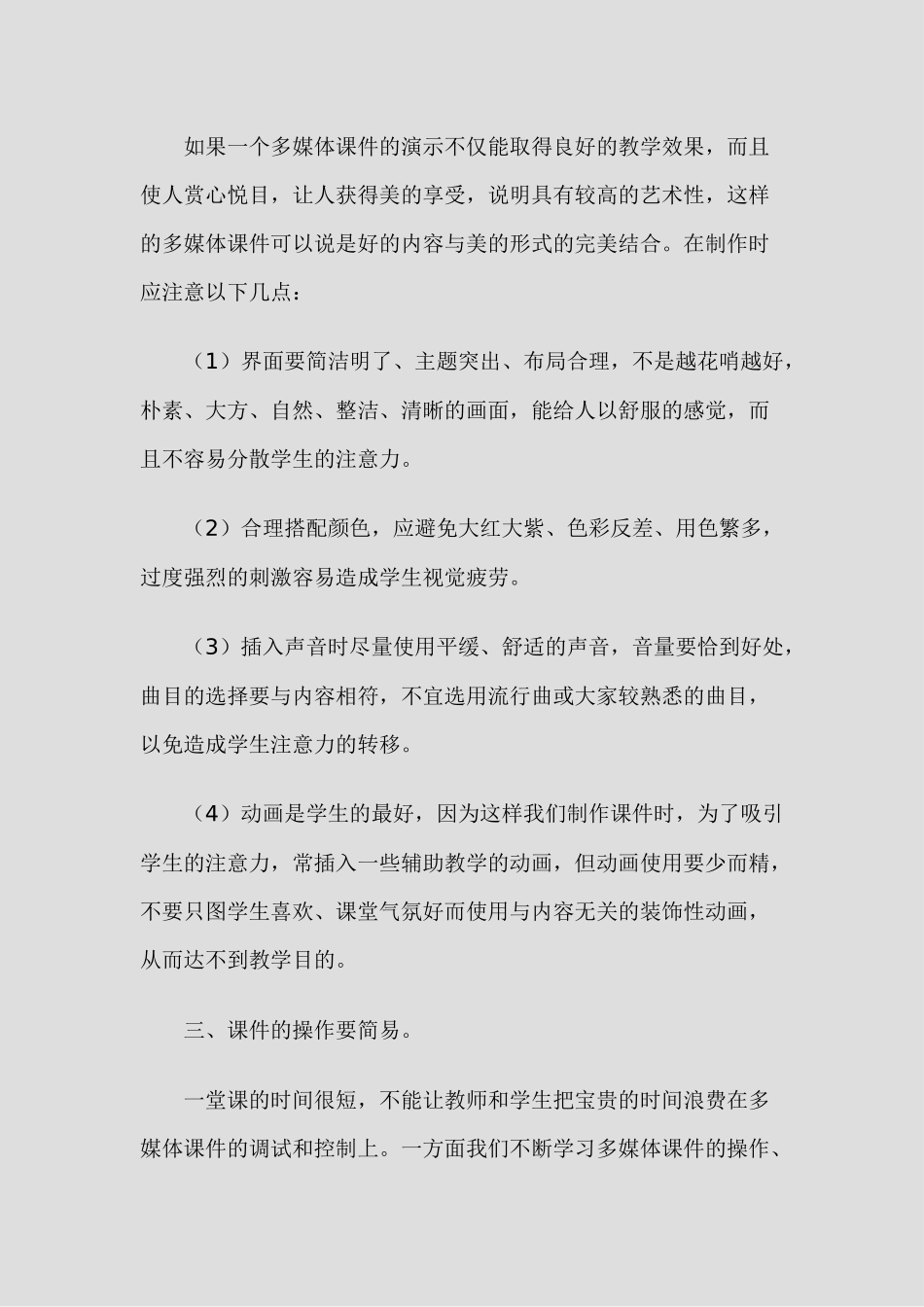 如果一个多媒体课件的演示不仅能取得良好的教学效果，而且使人赏心悦目，让人获得美的享受，说明具有较高的艺术性，这样的多媒体课件可以说是好的内容与美的形式的完美结合。在制作时应注意以下几点：

（1）界面要简洁明了、主题突出、布局合理，不是越花哨越好，朴素、大方、自然、整洁、清晰的画面，能给人以舒服的感觉，而且不容易分散学生的注意力。

（2）合理搭配颜色，应避免大红大紫、色彩反差、用色繁多，过度强烈的刺激容易造成学生视觉疲劳。

（3）插入声音时尽量使用平缓、舒适的声音，音量要恰到好处，曲目的选择要与内容相符，不宜选用流行曲或大家较熟悉的曲目，以免造成学生注意力的转移。

（4）动画是学生的最好，因为这样我们制作课件时，为了吸引学生的注意力，常插入一些辅助教学的动画，但动画使用要少而精，不要只图学生喜欢、课堂气氛好而使用与内容无关的装饰性动画，从而达不到教学目的。

三、课件的操作要简易。

一堂课的时间很短，不能让教师和学生把宝贵的时间浪费在多媒体课件的调试和控制上。一方面我们不断学习多媒体课件的操作、